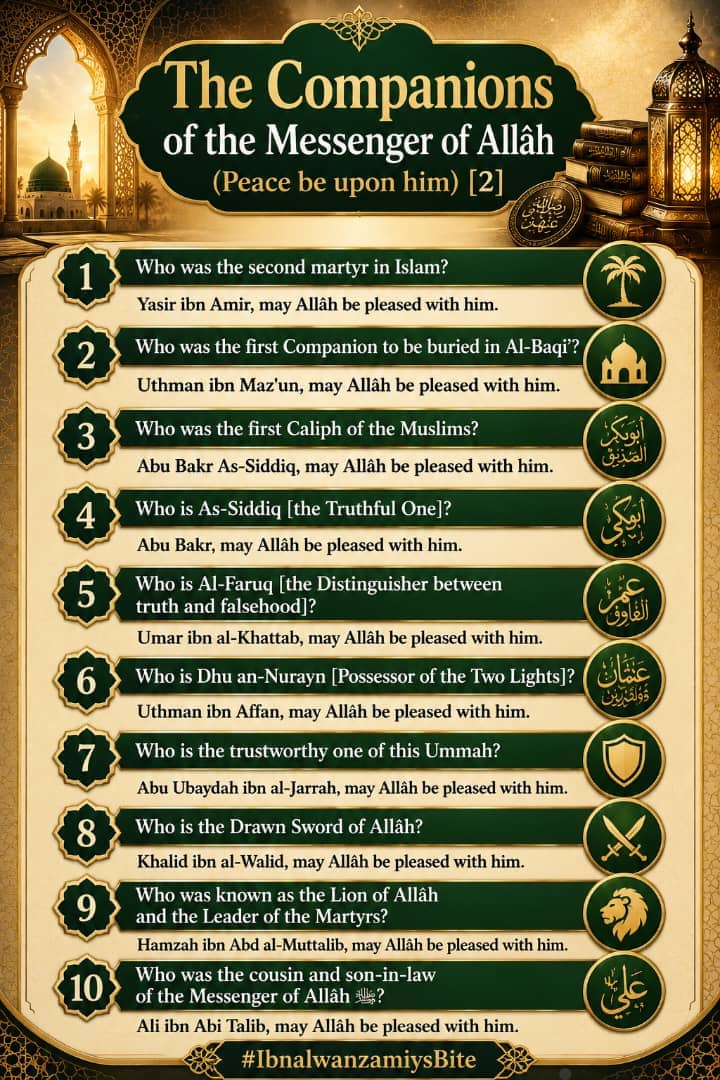 The Companions
of the Messenger of Allâh
(Peace be upon him) [2]

1 Who was the second martyr in Islam?

Yasir ibn Amir, may Allâh be pleased with him.

2 Who was the first Companion to be buried in Al-Baqi'?

Uthman ibn Maz'un, may Allâh be pleased with him.

3 Who was the first Caliph of the Muslims?

Abu Bakr As-Siddiq, may Allâh be pleased with him.

4 Who is As-Siddiq [the Truthful One]?

Abu Bakr, may Allâh be pleased with him.

5 Who is Al-Faruq [the Distinguisher between truth and falsehood]?

Umar ibn al-Khattab, may Allâh be pleased with him.

6 Who is Dhu an-Nurayn [Possessor of the Two Lights]?

Uthman ibn Affan, may Allâh be pleased with him.

7 Who is the trustworthy one of this Ummah?

Abu Ubaydah ibn al-Jarrah, may Allâh be pleased with him.

8 Who is the Drawn Sword of Allâh?

Khalid ibn al-Walid, may Allâh be pleased with him.

9 Who was known as the Lion of Allâh and the Leader of the Martyrs?

Hamzah ibn Abd al-Muttalib, may Allâh be pleased with him.

10 Who was the cousin and son-in-law of the Messenger of Allâh ﷺ?

Ali ibn Abi Talib, may Allâh be pleased with him.

#IbnalwanzamiysBite